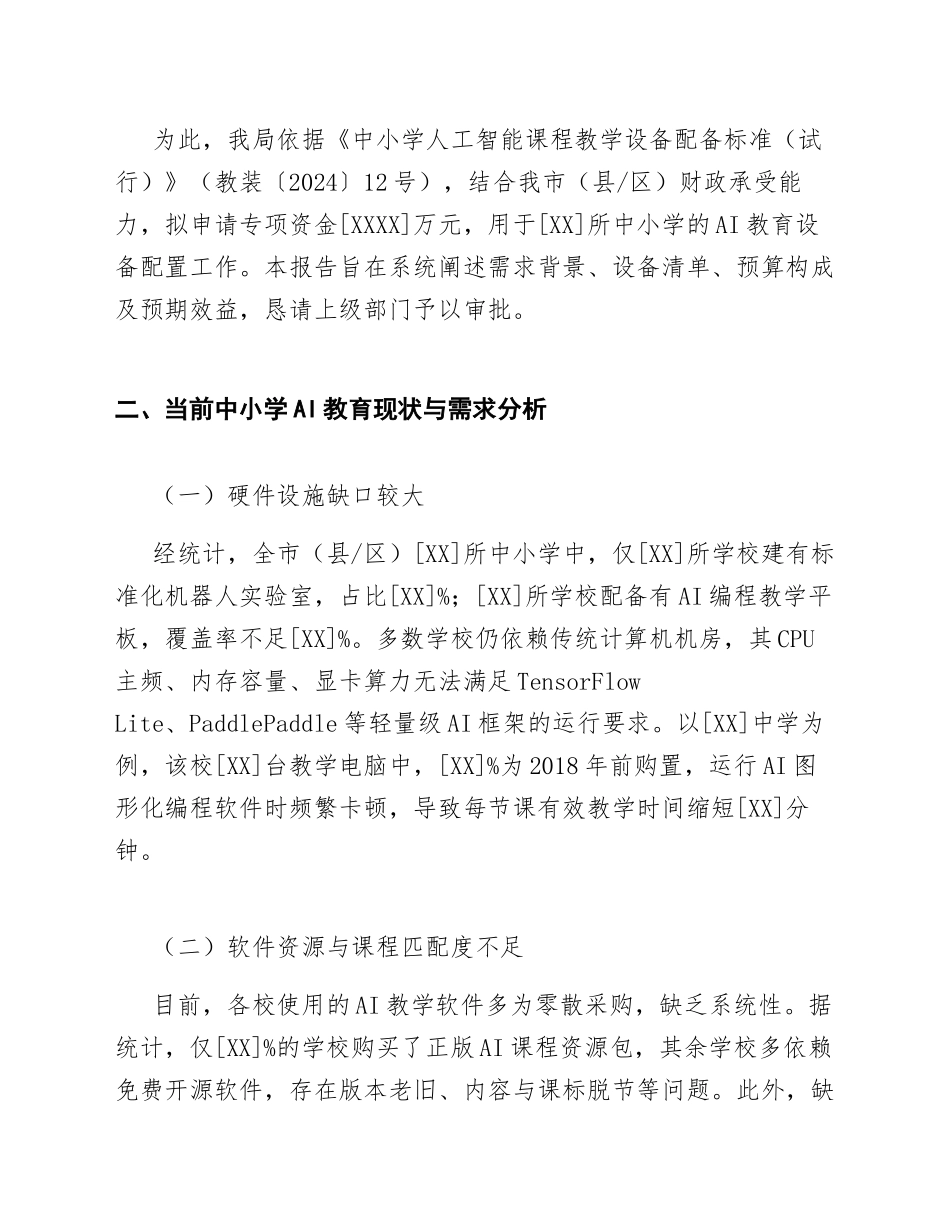 为此，我局依据《中小学人工智能课程教学设备配备标准（试行）》（教装〔2024〕12号），结合我市（县/区）财政承受能力，拟申请专项资金[XXXX]万元，用于[XX]所中小学的AI教育设备配置工作。本报告旨在系统阐述需求背景、设备清单、预算构成及预期效益，恳请上级部门予以审批。

二、当前中小学AI教育现状与需求分析

（一）硬件设施缺口较大

经统计，全市（县/区）[XX]所中小学中，仅[XX]所学校建有标准化机器人实验室，占比[XX]%；[XX]所学校配备有AI编程教学平板，覆盖率不足[XX]%。多数学校仍依赖传统计算机机房，其CPU主频、内存容量、显卡算力无法满足TensorFlow Lite、PaddlePaddle等轻量级AI框架的运行要求。以[XX]中学为例，该校[XX]台教学电脑中，[XX]%为2018年前购置，运行AI图形化编程软件时频繁卡顿，导致每节课有效教学时间缩短[XX]分钟。

（二）软件资源与课程匹配度不足

目前，各校使用的AI教学软件多为零散采购，缺乏系统性。据统计，仅[XX]%的学校购买了正版AI课程资源包，其余学校多依赖免费开源软件，存在版本老旧、内容与课标脱节等问题。此外，缺